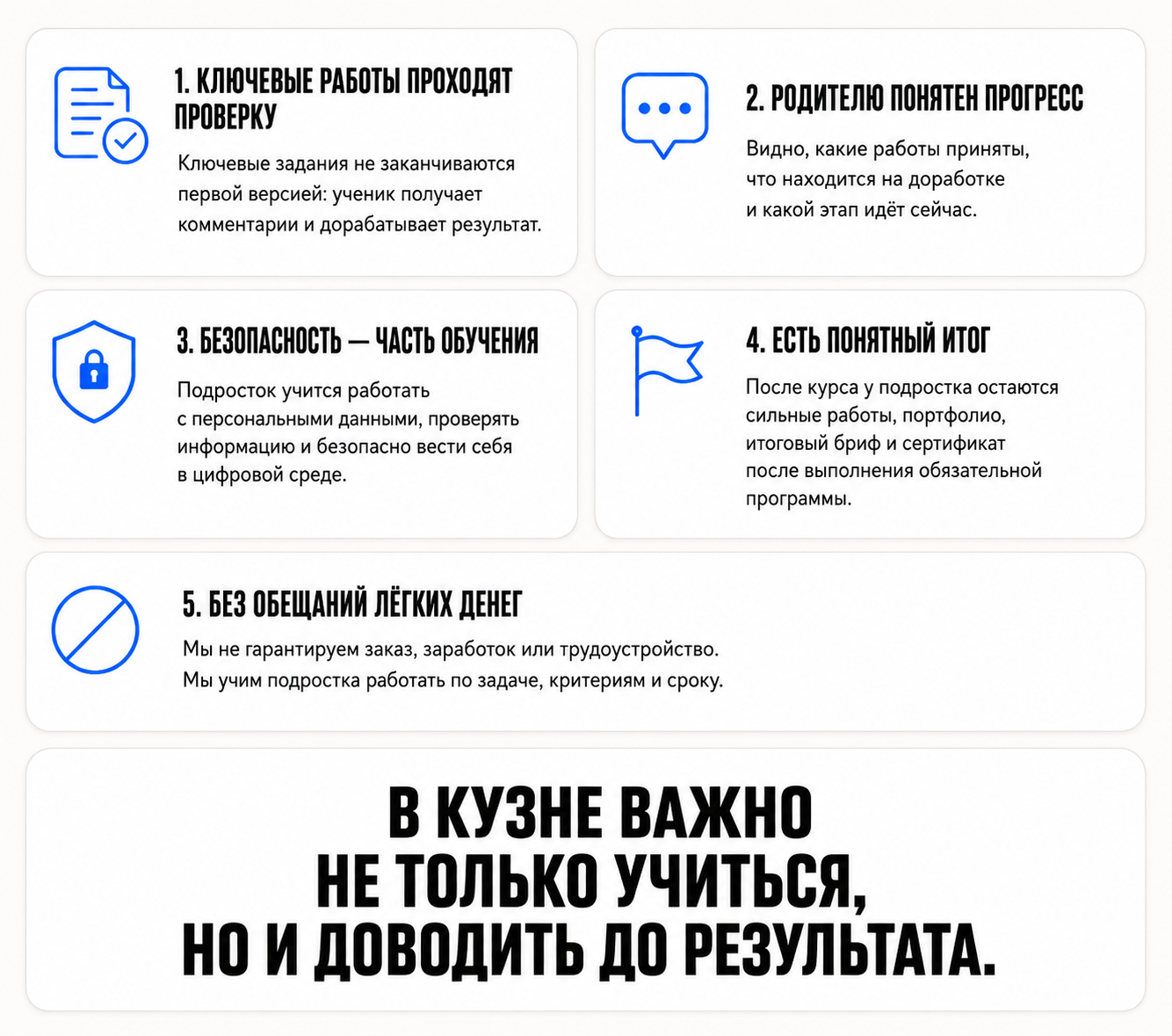 1. КЛЮЧЕВЫЕ РАБОТЫ ПРОХОДЯТ ПРОВЕРКУ

Ключевые задания не заканчиваются первой версией: ученик получает комментарии и дорабатывает результат.

2. РОДИТЕЛЮ ПОНЯТЕН ПРОГРЕСС

Видно, какие работы приняты, что находится на доработке и какой этап идёт сейчас.

3. БЕЗОПАСНОСТЬ — ЧАСТЬ ОБУЧЕНИЯ

Подросток учится работать с персональными данными, проверять информацию и безопасно вести себя в цифровой среде.

4. ЕСТЬ ПОНЯТНЫЙ ИТОГ

После курса у подростка остаются сильные работы, портфолио, итоговый бриф и сертификат после выполнения обязательной программы.

5. БЕЗ ОБЕЩАНИЙ ЛЁГКИХ ДЕНЕГ

Мы не гарантируем заказ, заработок или трудоустройство. Мы учим подростка работать по задаче, критериям и сроку.

В КУЗНЕ ВАЖНО
НЕ ТОЛЬКО УЧИТЬСЯ,
НО И ДОВОДИТЬ ДО РЕЗУЛЬТАТА.